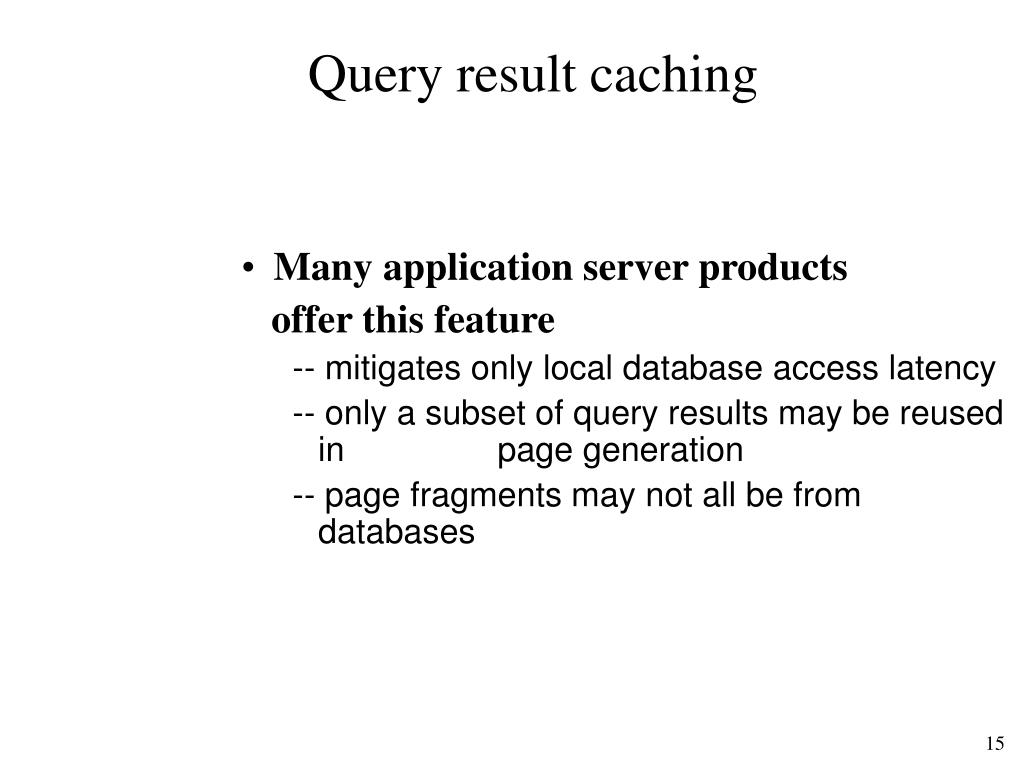 Query result caching

• Many application server products offer this feature

-- mitigates only local database access latency

-- only a subset of query results may be reused in page generation

-- page fragments may not all be from databases

15